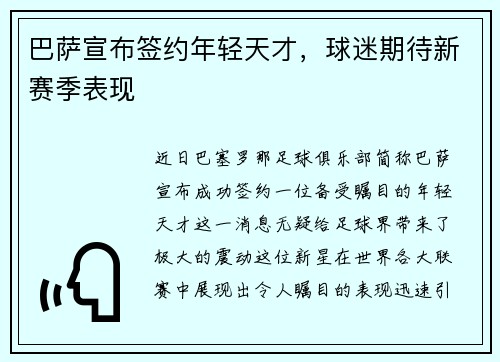 巴萨宣布签约年轻天才，球迷期待新赛季表现

近日巴塞罗那足球俱乐部简称巴萨宣布成功签约一位备受瞩目的年轻天才这一消息无疑给足球界带来了极大的震动这位新星在世界各大联赛中展现出令人瞩目的表现迅速引